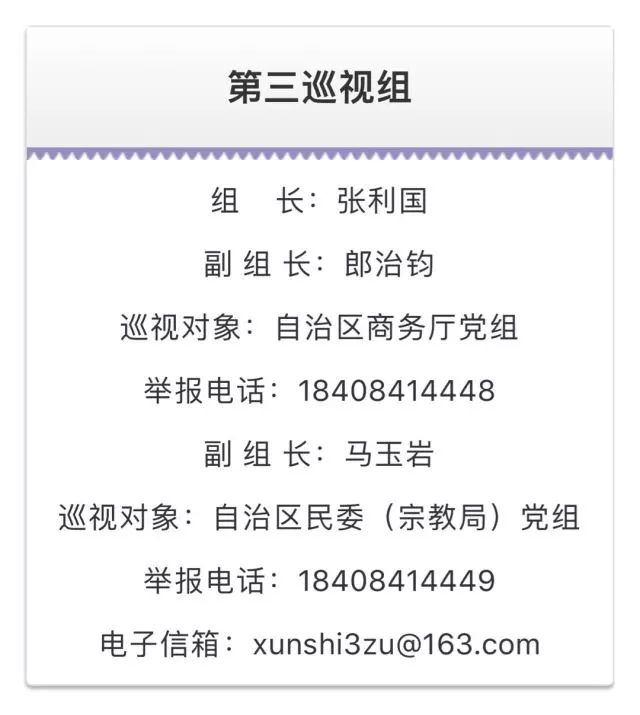 第三巡视组

组　长：张利国

副 组 长：郎治钧

巡视对象：自治区商务厅党组

举报电话：18408414448

副 组 长：马玉岩

巡视对象：自治区民委（宗教局）党组

举报电话：18408414449

电子信箱：xunshi3zu@163.com